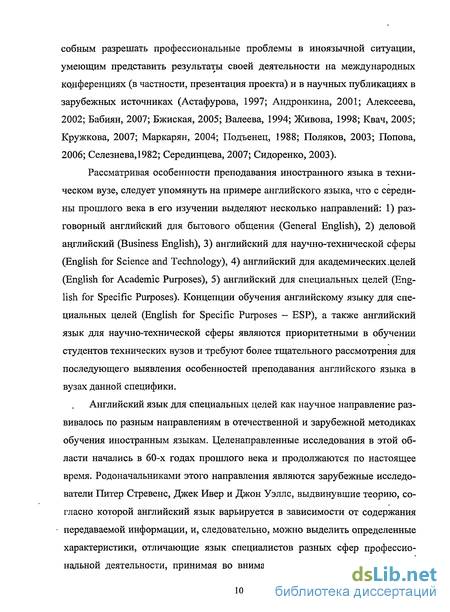 собным разрешать профессиональные проблемы в иноязычной ситуации, умеющим представить результаты своей деятельности на международных конференциях (в частности, презентация проекта) и в научных публикациях в зарубежных источниках (Астафурова, 1997; Андронкина, 2001; Алексеева, 2002; Бабиян, 2007; Бжиская, 2005; Валеева, 1994; Живова, 1998; Квач, 2005; Кружкова, 2007; Маркарян, 2004; Подъенец, 1988; Поляков, 2003; Попова, 2006; Селезнева,1982; Серединцева, 2007; Сидоренко, 2003).

Рассматривая особенности преподавания иностранного языка в техническом вузе, следует упомянуть на примере английского языка, что с середины прошлого века в его изучении выделяют несколько направлений: 1) разговорный английский для бытового общения (General English), 2) деловой английский (Business English), 3) английский для научно-технической сферы (English for Science and Technology), 4) английский для академических целей (English for Academic Purposes), 5) английский для специальных целей (English for Specific Purposes). Концепции обучения английскому языку для специальных целей (English for Specific Purposes – ESP), а также английский язык для научно-технической сферы являются приоритетными в обучении студентов технических вузов и требуют более тщательного рассмотрения для последующего выявления особенностей преподавания английского языка в вузах данной специфики.

Английский язык для специальных целей как научное направление развивалось по разным направлениям в отечественной и зарубежной методиках обучения иностранным языкам. Целенаправленные исследования в этой области начались в 60-х годах прошлого века и продолжаются по настоящее время. Родоначальниками этого направления являются зарубежные исследователи Питер Стревенс, Джек Ивер и Джон Уэллс, выдвинувшие теорию, согласно которой английский язык варьируется в зависимости от содержания передаваемой информации, и, следовательно, можно выделить определенные характеристики, отличающие язык специалистов разных сфер профессиональной деятельности, принимая во внима

10

dsLib.net
библиотека диссертаций